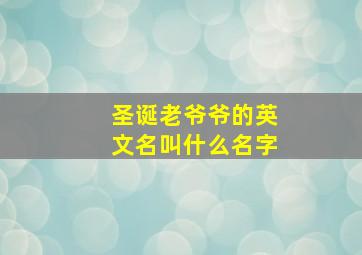 圣诞老爷爷的英文名叫什么名字